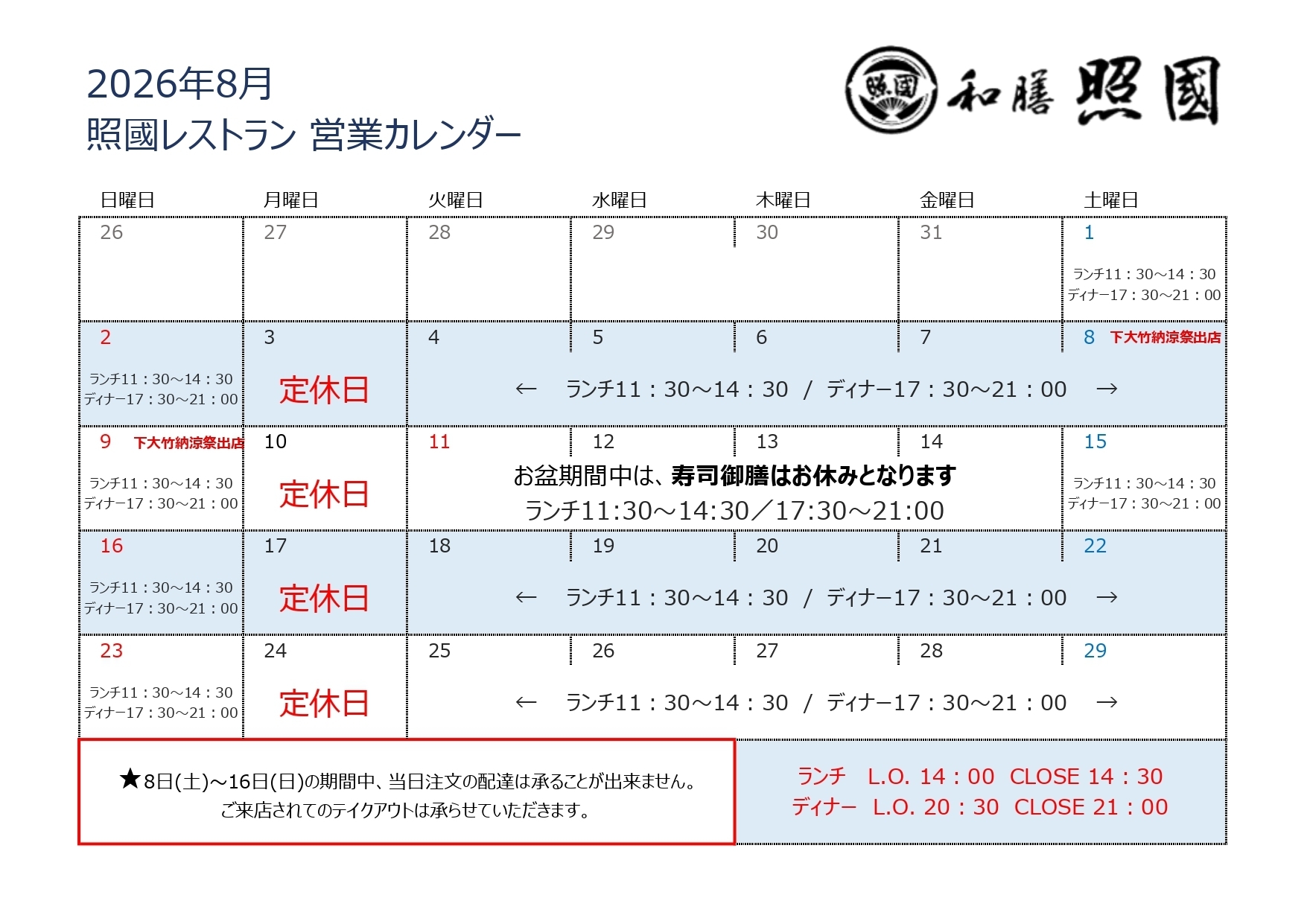 2026年8月
照國レストラン 営業カレンダー

照國 和膳 照國

| 日曜日 | 月曜日 | 火曜日 | 水曜日 | 木曜日 | 金曜日 | 土曜日 |
|---|---|---|---|---|---|---|
| 26 | 27 | 28 | 29 | 30 | 31 | 1 ランチ11：30～14：30 ディナー17：30～21：00 |
| 2 ランチ11：30～14：30 ディナー17：30～21：00 | 3 定休日 | 4 ← ランチ11：30～14：30 / ディナー17：30～21：00 → | 5 | 6 | 7 | 8 下大竹納涼祭出店 |
| 9 下大竹納涼祭出店 ランチ11：30～14：30 ディナー17：30～21：00 | 10 定休日 | 11 お盆期間中は、寿司御膳はお休みとなります ランチ11:30～14:30／17:30～21:00 | 12 | 13 | 14 | 15 ランチ11：30～14：30 ディナー17：30～21：00 |
| 16 ランチ11：30～14：30 ディナー17：30～21：00 | 17 定休日 | 18 ← ランチ11：30～14：30 / ディナー17：30～21：00 → | 19 | 20 | 21 | 22 |
| 23 ランチ11：30～14：30 ディナー17：30～21：00 | 24 定休日 | 25 ← ランチ11：30～14：30 / ディナー17：30～21：00 → | 26 | 27 | 28 | 29 |

★8日(土)～16日(日)の期間中、当日注文の配達は承ることが出来ません。
ご来店されてのテイクアウトは承らせていただきます。

ランチ L.O. 14：00 CLOSE 14：30
ディナー L.O. 20：30 CLOSE 21：00